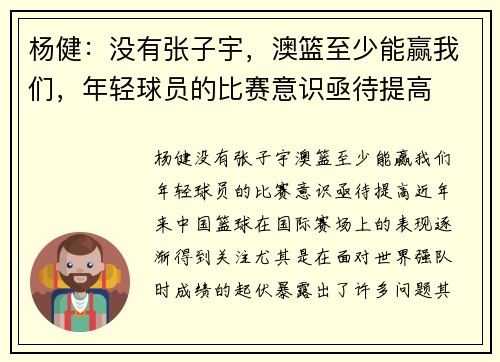 杨健：没有张子宇，澳篮至少能赢我们，年轻球员的比赛意识亟待提高

杨健没有张子宇澳篮至少能赢我们年轻球员的比赛意识亟待提高近年来中国篮球在国际赛场上的表现逐渐得到关注尤其是在面对世界强队时成绩的起伏暴露出了许多问题其